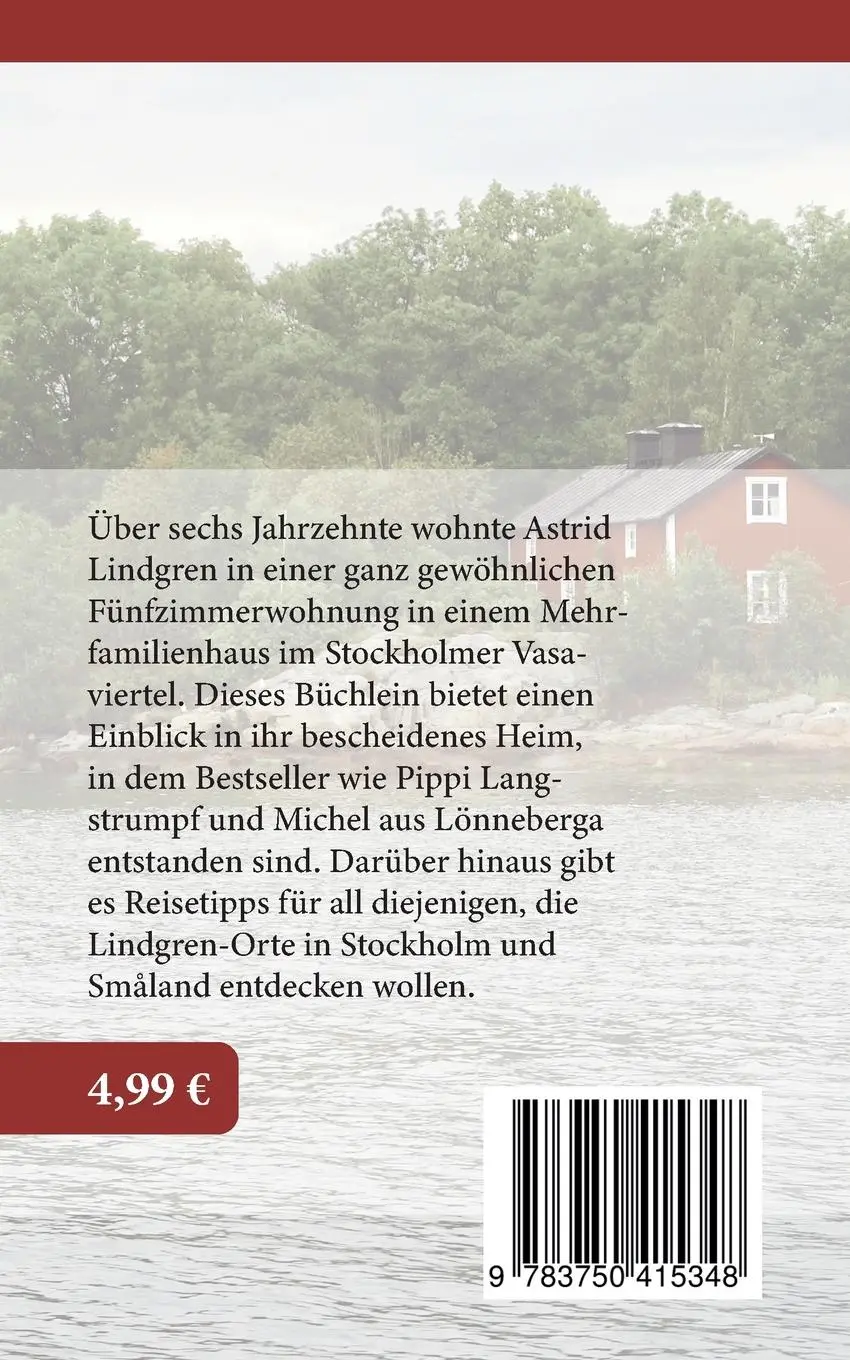 Über sechs Jahrzehnte wohnte Astrid Lindgren in einer ganz gewöhnlichen Fünfzimmerwohnung in einem Mehrfamilienhaus im Stockholmer Vasaviertel. Dieses Büchlein bietet einen Einblick in ihr bescheidenes Heim, in dem Bestseller wie Pippi Langstrumpf und Michel aus Lönneberga entstanden sind. Darüber hinaus gibt es Reisetipps für all diejenigen, die Lindgren-Orte in Stockholm und Småland entdecken wollen.

4,99 €

9 783750 415348